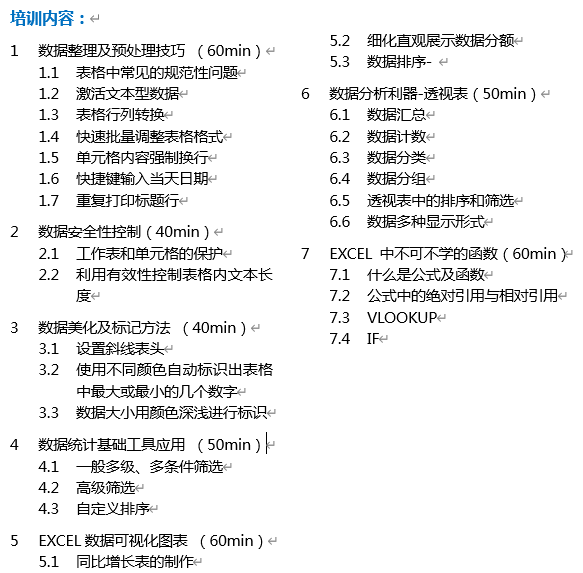 培训内容：

1 数据整理及预处理技巧 （60min）
1.1 表格中常见的规范性问题
1.2 激活文本型数据
1.3 表格行列转换
1.4 快速批量调整表格格式
1.5 单元格内容强制换行
1.6 快捷键输入当天日期
1.7 重复打印标题行

2 数据安全性控制（40min）
2.1 工作表和单元格的保护
2.2 利用有效性控制表格内文本长度

3 数据美化及标记方法 （40min）
3.1 设置斜线表头
3.2 使用不同颜色自动标识出表格中最大或最小的几个数字
3.3 数据大小用颜色深浅进行标识

4 数据统计基础工具应用 （50min）
4.1 一般多级、多条件筛选
4.2 高级筛选
4.3 自定义排序

5 EXCEL 数据可视化图表 （60min）
5.1 同比增长表的制作
5.2 细化直观展示数据分额
5.3 数据排序-

6 数据分析利器-透视表（50min）
6.1 数据汇总
6.2 数据计数
6.3 数据分类
6.4 数据分组
6.5 透视表中的排序和筛选
6.6 数据多种显示形式

7 EXCEL 中不可不学的函数（60min）
7.1 什么是公式及函数
7.2 公式中的绝对引用与相对引用
7.3 VLOOKUP
7.4 IF